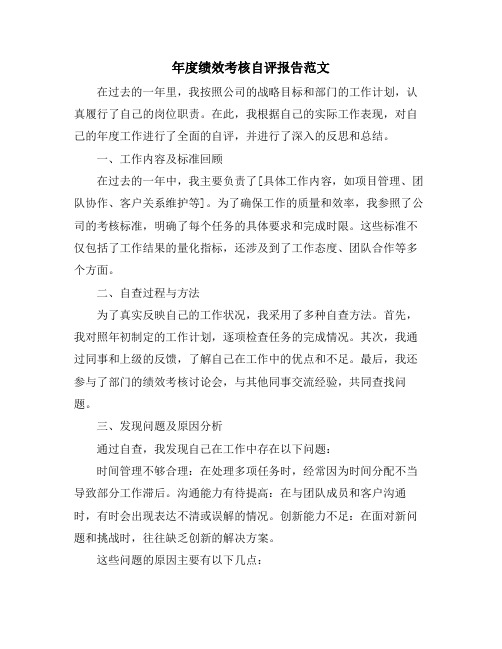 年度绩效考核自评报告范文

在过去的一年里，我按照公司的战略目标和部门的工作计划，认真履行了自己的岗位职责。在此，我根据自己的实际工作表现，对自己的年度工作进行了全面的自评，并进行了深入的反思和总结。

一、工作内容及标准回顾

在过去的一年中，我主要负责了[具体工作内容，如项目管理、团队协作、客户关系维护等]。为了确保工作的质量和效率，我参照了公司的考核标准，明确了每个任务的具体要求和完成时限。这些标准不仅包括了工作结果的量化指标，还涉及到了工作态度、团队合作等多个方面。

二、自查过程与方法

为了真实反映自己的工作状况，我采用了多种自查方法。首先，我对照年初制定的工作计划，逐项检查任务的完成情况。其次，我通过同事和上级的反馈，了解自己在工作中的优点和不足。最后，我还参与了部门的绩效考核讨论会，与其他同事交流经验，共同查找问题。

三、发现问题及原因分析

通过自查，我发现自己在工作中存在以下问题：

时间管理不够合理：在处理多项任务时，经常因为时间分配不当导致部分工作滞后。沟通能力有待提高：在与团队成员和客户沟通时，有时会出现表达不清或误解的情况。创新能力不足：在面对新问题和挑战时，往往缺乏创新的解决方案。

这些问题的原因主要有以下几点：